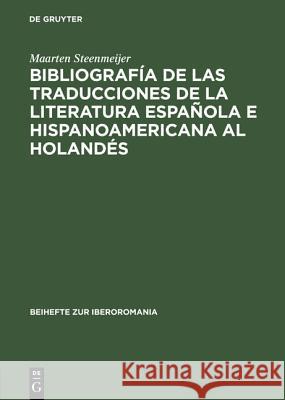 DE GRUYTER

Maarten Steenmeijer

BIBLIOGRAFÍA DE LAS TRADUCCIONES DE LA LITERATURA ESPAÑOLA E HISPANOAMERICANA AL HOLANDÉS

BEIHEFTE ZUR IBEROROMANIA

DE G

Kraina Książek